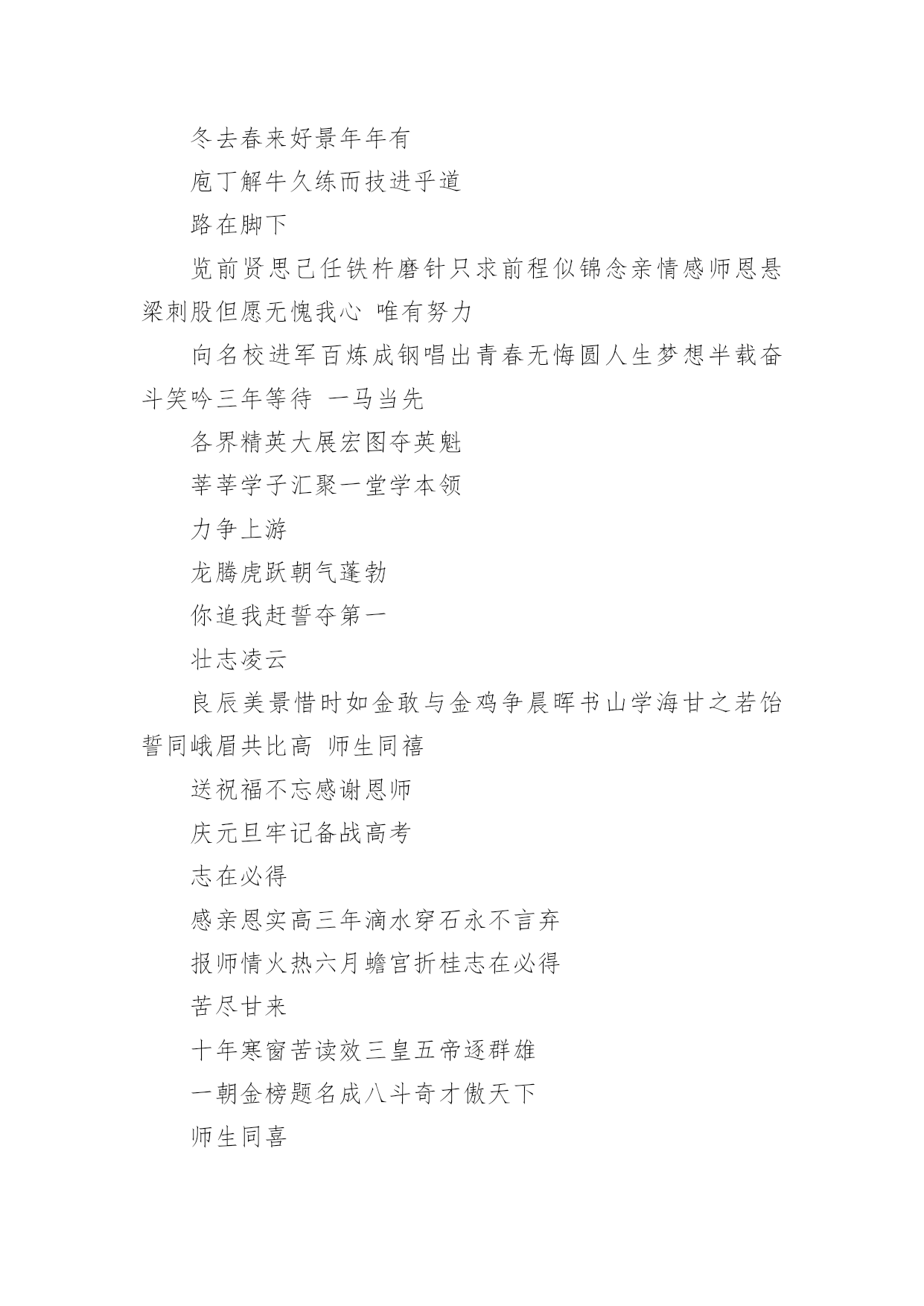 冬去春来好景年年有

庖丁解牛久练而技进乎道

路在脚下

览前贤思己任铁杵磨针只求前程似锦念亲情感师恩悬梁刺股但愿无愧我心 唯有努力

向名校进军百炼成钢唱出青春无悔圆人生梦想半载奋斗笑吟三年等待 一马当先

各界精英大展宏图夺英魁

莘莘学子汇聚一堂学本领

力争上游

龙腾虎跃朝气蓬勃

你追我赶誓夺第一

壮志凌云

良辰美景惜时如金敢与金鸡争晨晖书山学海甘之若饴誓同峨眉共比高 师生同禧

送祝福不忘感谢恩师

庆元旦牢记备战高考

志在必得

感亲恩实高三年滴水穿石永不言弃

报师情火热六月蟾宫折桂志在必得

苦尽甘来

十年寒窗苦读效三皇五帝逐群雄

一朝金榜题名成八斗奇才傲天下

师生同喜